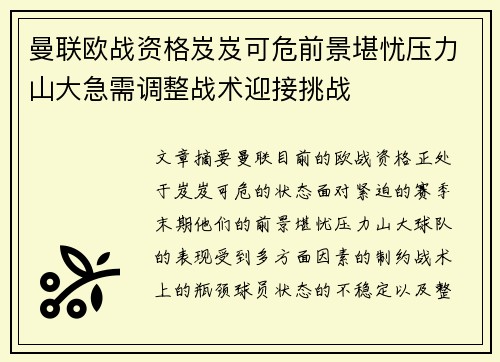 曼联欧战资格岌岌可危前景堪忧压力山大急需调整战术迎接挑战

文章摘要曼联目前的欧战资格正处于岌岌可危的状态面对紧迫的赛季末期他们的前景堪忧压力山大球队的表现受到多方面因素的制约战术上的瓶颈球员状态的不稳定以及整